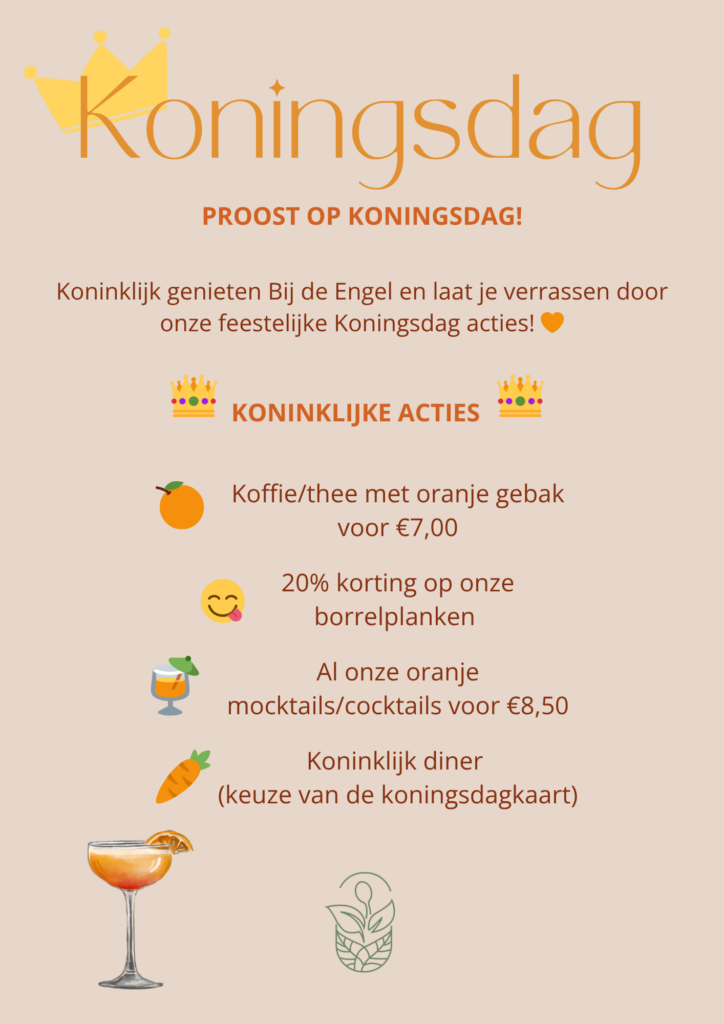 Koningsdag

PROOST OP KONINGSDAG!

Koninklijk genieten Bij de Engel en laat je verrassen door onze feestelijke Koningsdag acties! 🧡

👑 KONINKLIJKE ACTIES 👑

🍊 Koffie/thee met oranje gebak voor €7,00

😋 20% korting op onze borrelplanken

🍹 Al onze oranje mocktails/cocktails voor €8,50

🥕 Koninklijk diner (keuze van de koningsdagkaart)